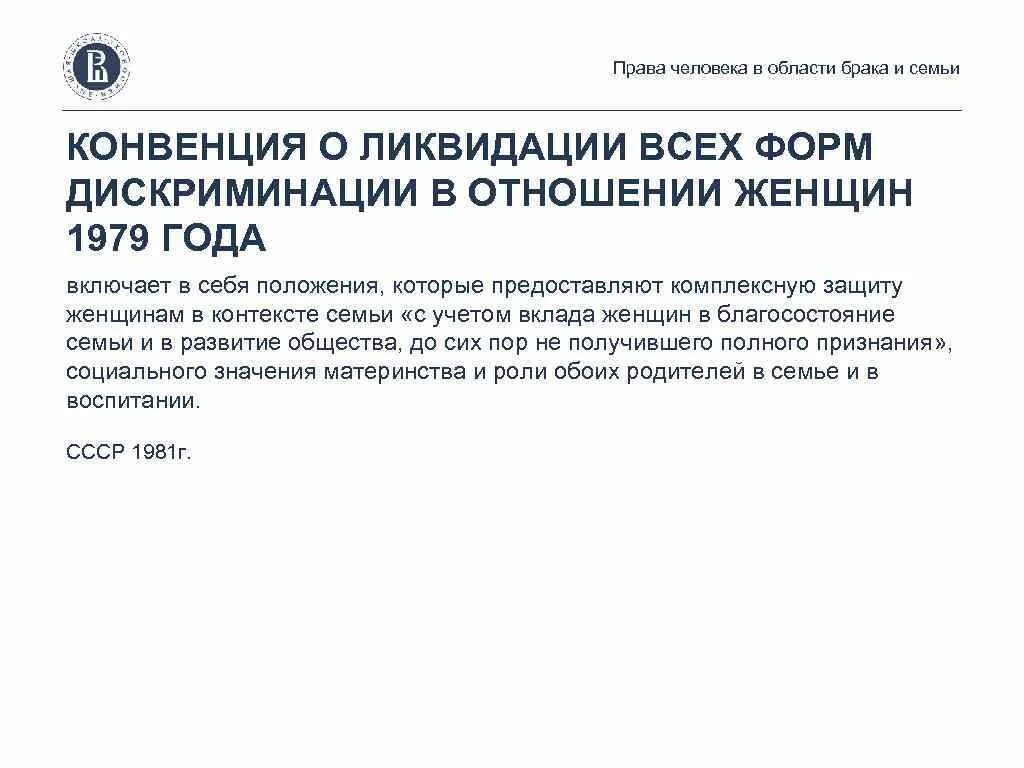 Права человека в области брака и семьи

КОНВЕНЦИЯ О ЛИКВИДАЦИИ ВСЕХ ФОРМ ДИСКРИМИНАЦИИ В ОТНОШЕНИИ ЖЕНЩИН 1979 ГОДА

включает в себя положения, которые предоставляют комплексную защиту женщинам в контексте семьи «с учетом вклада женщин в благосостояние семьи и в развитие общества, до сих пор не получившего полного признания», социального значения материнства и роли обоих родителей в семье и в воспитании.

СССР 1981г.